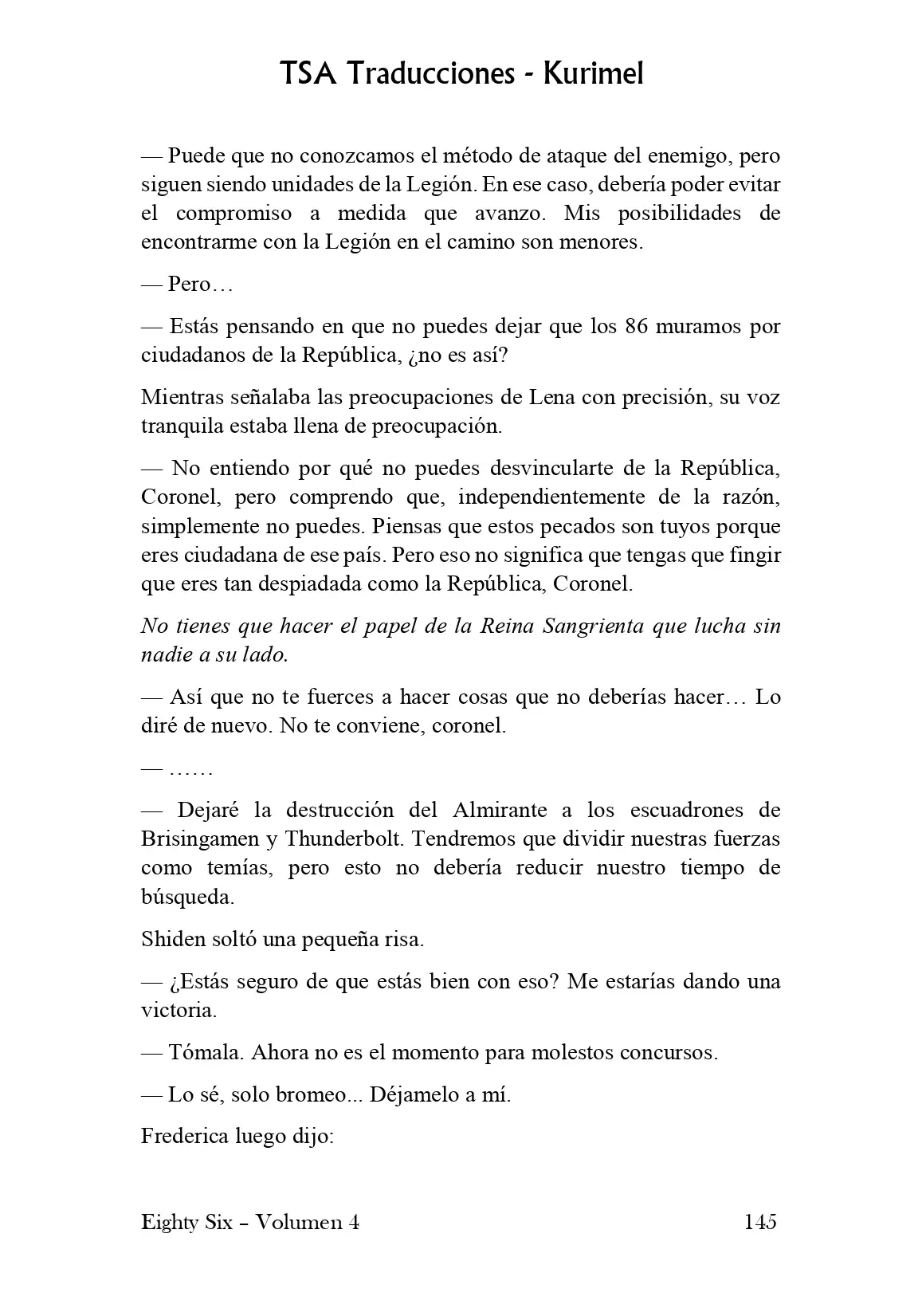 TSA Traducciones - Kurimel

— Puede que no conozcamos el método de ataque del enemigo, pero siguen siendo unidades de la Legión. En ese caso, debería poder evitar el compromiso a medida que avanzo. Mis posibilidades de encontrarme con la Legión en el camino son menores.

— Pero…

— Estás pensando en que no puedes dejar que los 86 muramos por ciudadanos de la República, ¿no es así?

Mientras señalaba las preocupaciones de Lena con precisión, su voz tranquila estaba llena de preocupación.

— No entiendo por qué no puedes desvincularte de la República, Coronel, pero comprendo que, independientemente de la razón, simplemente no puedes. Piensas que estos pecados son tuyos porque eres ciudadana de ese país. Pero eso no significa que tengas que fingir que eres tan despiadada como la República, Coronel.

No tienes que hacer el papel de la Reina Sangrienta que lucha sin nadie a su lado.

— Así que no te fuerces a hacer cosas que no deberías hacer… Lo diré de nuevo. No te conviene, coronel.

— ……

— Dejaré la destrucción del Almirante a los escuadrones de Brisingamen y Thunderbolt. Tendremos que dividir nuestras fuerzas como temías, pero esto no debería reducir nuestro tiempo de búsqueda.

Shiden soltó una pequeña risa.

— ¿Estás seguro de que estás bien con eso? Me estarías dando una victoria.

— Tómala. Ahora no es el momento para molestos concursos.

— Lo sé, solo bromeo... Déjamelo a mí.

Frederica luego dijo:

Eighty Six – Volumen 4 145